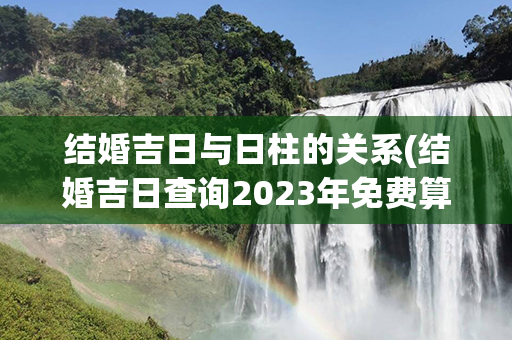 结婚吉日与日柱的关系(结婚吉日查询2023年免费算